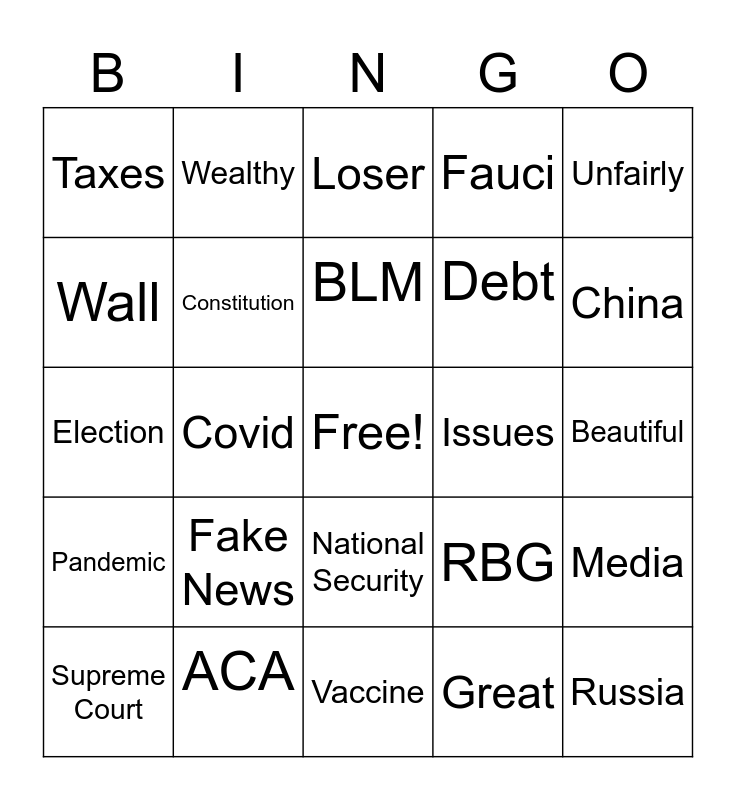 | B | I | N | G | O |
|---|---|---|---|---|
| Taxes | Wealthy | Loser | Fauci | Unfairly |
| Wall | Constitution | BLM | Debt | China |
| Election | Covid | Free! | Issues | Beautiful |
| Pandemic | Fake News | National Security | RBG | Media |
| Supreme Court | ACA | Vaccine | Great | Russia |